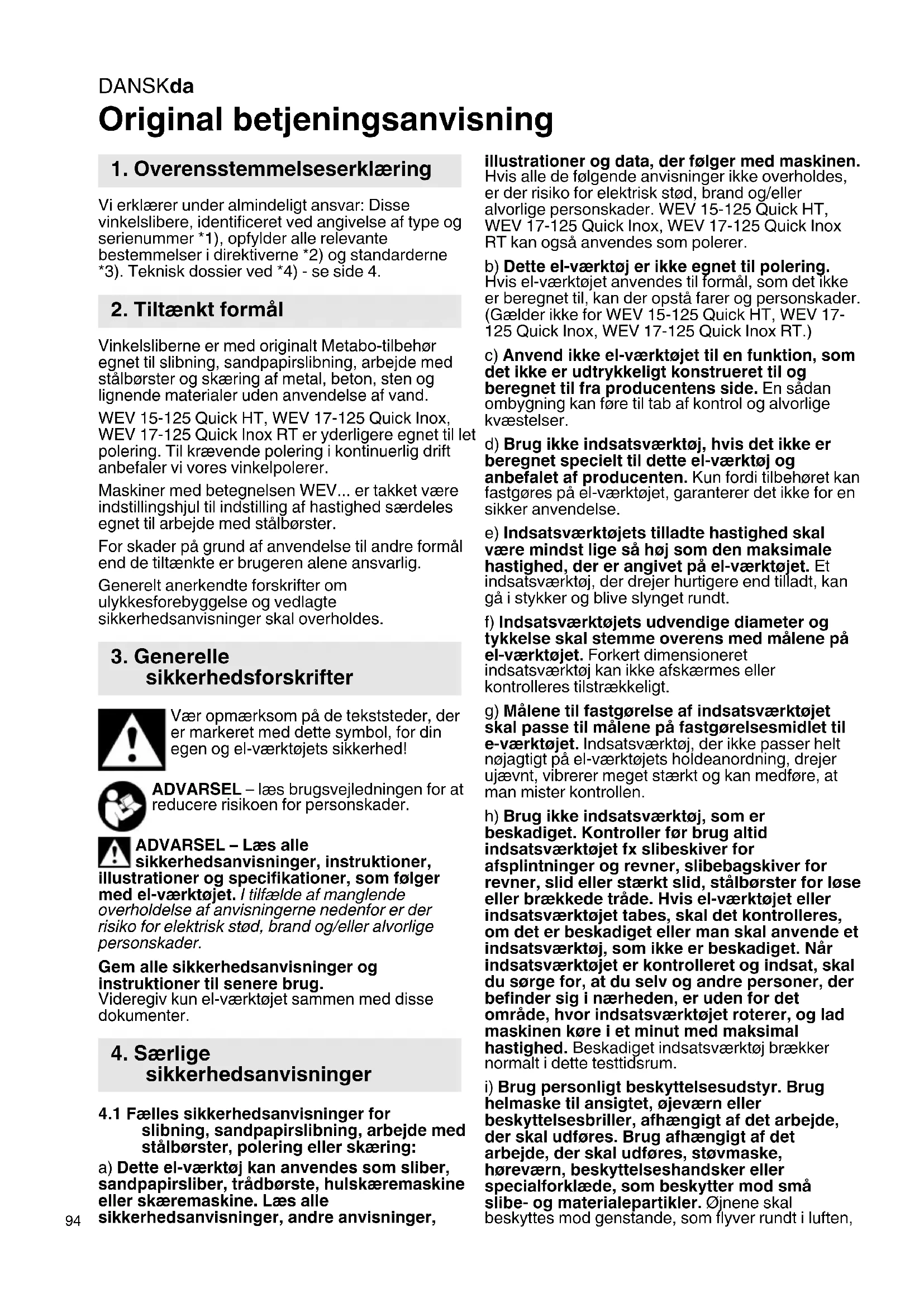 DANSKda

Original betjeningsanvisning

1. Overensstemmelseserklæring

Vi erklærer under almindeligt ansvar: Disse vinkelslibere, identificeret ved angivelse af type og serienummer *1), opfylder alle relevante bestemmelser i direktiverne *2) og standarderne *3). Teknisk dossier ved *4) - se side 4.

2. Tiltænkt formål

Vinkelsliberne er med originalt Metabo-tilbehør egnet til slibning, sandpapirslibning, arbejde med stålbørster og skæring af metal, beton, sten og lignende materialer uden anvendelse af vand.

WEV 15-125 Quick HT, WEV 17-125 Quick Inox, WEV 17-125 Quick Inox RT er yderligere egnet til let polering. Til krævende polering i kontinuerlig drift anbefaler vi vores vinkelpolerer.

Maskiner med betegnelsen WEV... er takket være indstillingshjul til indstilling af hastighed særdeles egnet til arbejde med stålbørster.

For skader på grund af anvendelse til andre formål end de tiltænkte er brugeren alene ansvarlig.

Generelt anerkendte forskrifter om ulykkesforebyggelse og vedlagte sikkerhedsanvisninger skal overholdes.

3. Generelle sikkerhedsforskrifter

Vær opmærksom på de tekststeder, der er markeret med dette symbol, for din egen og el-værktøjets sikkerhed!

ADVARSEL – læs brugsvejledningen for at reducere risikoen for personskader.

ADVARSEL – Læs alle sikkerhedsanvisninger, instruktioner, illustrationer og specifikationer, som følger med el-værktøjet. I tilfælde af manglende overholdelse af anvisningerne nedenfor er der risiko for elektrisk stød, brand og/eller alvorlige personskader.

Gem alle sikkerhedsanvisninger og instruktioner til senere brug.
Videregiv kun el-værktøjet sammen med disse dokumenter.

4. Særlige sikkerhedsanvisninger

4.1 Fælles sikkerhedsanvisninger for slibning, sandpapirslibning, arbejde med stålbørster, polering eller skæring:

a) Dette el-værktøj kan anvendes som sliber, sandpapirsliber, trådbørste, hulskæremaskine eller skæremaskine. Læs alle sikkerhedsanvisninger, andre anvisninger, illustrationer og data, der følger med maskinen. Hvis alle de følgende anvisninger ikke overholdes, er der risiko for elektrisk stød, brand og/eller alvorlige personskader. WEV 15-125 Quick HT, WEV 17-125 Quick Inox, WEV 17-125 Quick Inox RT kan også anvendes som polerer.

b) Dette el-værktøj er ikke egnet til polering. Hvis el-værktøjet anvendes til formål, som det ikke er beregnet til, kan der opstå farer og personskader. (Gælder ikke for WEV 15-125 Quick HT, WEV 17-125 Quick Inox, WEV 17-125 Quick Inox RT.)

c) Anvend ikke el-værktøjet til en funktion, som det ikke er udtrykkeligt konstrueret til og beregnet til fra producentens side. En sådan ombygning kan føre til tab af kontrol og alvorlige kvæstelser.

d) Brug ikke indsatsværktøj, hvis det ikke er beregnet specielt til dette el-værktøj og anbefalet af producenten. Kun fordi tilbehøret kan fastgøres på el-værktøjet, garanterer det ikke for en sikker anvendelse.

e) Indsatsværktøjets tilladte hastighed skal være mindst lige så høj som den maksimale hastighed, der er angivet på el-værktøjet. Et indsatsværktøj, der drejer hurtigere end tilladt, kan gå i stykker og blive slynget rundt.

f) Indsatsværktøjets udvendige diameter og tykkelse skal stemme overens med målene på el-værktøjet. Forkert dimensioneret indsatsværktøj kan ikke afskærmes eller kontrolleres tilstrækkeligt.

g) Målene til fastgørelse af indsatsværktøjet skal passe til målene på fastgørelsesmidlet til e-værktøjet. Indsatsværktøj, der ikke passer helt nøjagtigt på el-værktøjets holdeanordning, drejer ujævnt, vibrerer meget stærkt og kan medføre, at man mister kontrollen.

h) Brug ikke indsatsværktøj, som er beskadiget. Kontroller før brug altid indsatsværktøjet fx slibeskiver for afsplintninger og revner, slibebagskiver for revner, slid eller stærkt slid, stålbørster for løse eller brækkede tråde. Hvis el-værktøjet eller indsatsværktøjet tabes, skal det kontrolleres, om det er beskadiget eller man skal anvende et indsatsværktøj, som ikke er beskadiget. Når indsatsværktøjet er kontrolleret og indsat, skal du sørge for, at du selv og andre personer, der befinder sig i nærheden, er uden for det område, hvor indsatsværktøjet roterer, og lad maskinen køre i et minut med maksimal hastighed. Beskadiget indsatsværktøj brækker normalt i dette testtidsrum.

i) Brug personligt beskyttelsesudstyr. Brug helmaske til ansigtet, øjeværn eller beskyttelsesbriller, afhængigt af det arbejde, der skal udføres. Brug afhængigt af det arbejde, der skal udføres, støvmaske, høreværn, beskyttelseshandsker eller specialforklæde, som beskytter mod små slibe- og materialepartikler. Øjnene skal beskyttes mod genstande, som flyver rundt i luften,

94